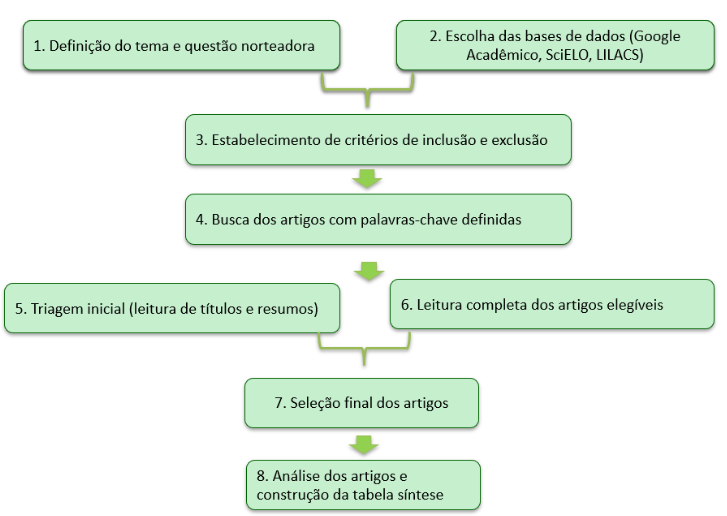 1. Definição do tema e questão norteadora

2. Escolha das bases de dados (Google Acadêmico, SciELO, LILACS)

3. Estabelecimento de critérios de inclusão e exclusão

4. Busca dos artigos com palavras-chave definidas

5. Triagem inicial (leitura de títulos e resumos)

6. Leitura completa dos artigos elegíveis

7. Seleção final dos artigos

8. Análise dos artigos e construção da tabela síntese